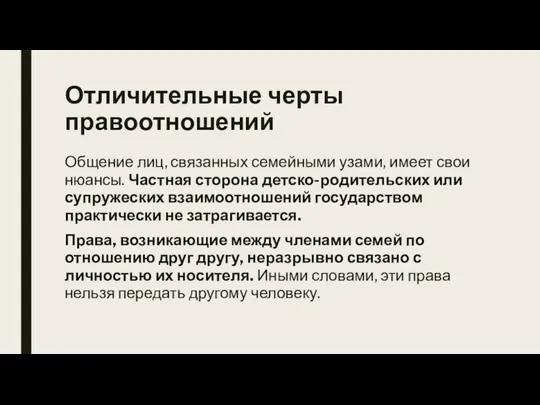 Отличительные черты правоотношений

Общение лиц, связанных семейными узами, имеет свои нюансы. Частная сторона детско-родительских или супружеских взаимоотношений государством практически не затрагивается.

Права, возникающие между членами семей по отношению друг другу, неразрывно связано с личностью их носителя. Иными словами, эти права нельзя передать другому человеку.